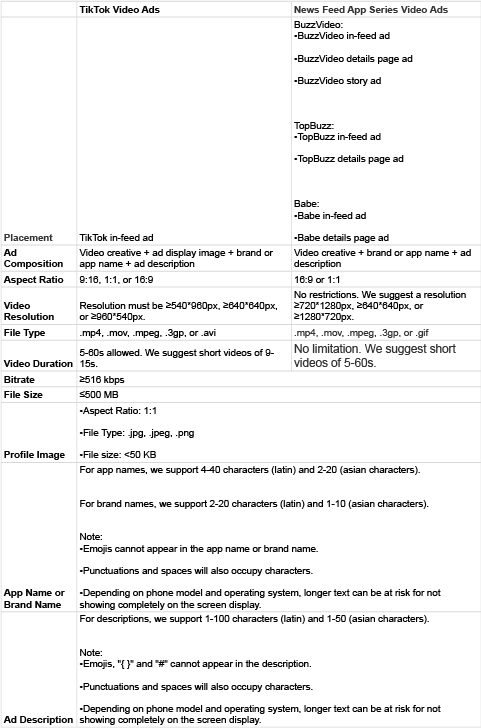 |  | TikTok Video Ads | News Feed App Series Video Ads |
|---|---|---|
| Placement | TikTok in-feed ad | BuzzVideo: •BuzzVideo in-feed ad •BuzzVideo details page ad •BuzzVideo story ad TopBuzz: •TopBuzz in-feed ad •TopBuzz details page ad Babe: •Babe in-feed ad •Babe details page ad |
| Ad Composition | Video creative + ad display image + brand or app name + ad description | Video creative + brand or app name + ad description |
| Aspect Ratio | 9:16, 1:1, or 16:9 | 16:9 or 1:1 |
| Video Resolution | Resolution must be ≥540*960px, ≥640*640px, or ≥960*540px. | No restrictions. We suggest a resolution ≥720*1280px, ≥640*640px, or ≥1280*720px. |
| File Type | .mp4, .mov, .mpeg, .3gp, or .avi | .mp4, .mov, .mpeg, .3gp, or .gif |
| Video Duration | 5-60s allowed. We suggest short videos of 9-15s. | No limitation. We suggest short videos of 5-60s. |
| Bitrate | ≥516 kbps | |
| File Size | ≤500 MB | |
| Profile Image | •Aspect Ratio: 1:1 •File Type: .jpg, .jpeg, .png •File size: <50 KB | |
| App Name or Brand Name | For app names, we support 4-40 characters (latin) and 2-20 (asian characters). For brand names, we support 2-20 characters (latin) and 1-10 (asian characters). Note: •Emojis cannot appear in the app name or brand name. •Punctuations and spaces will also occupy characters. •Depending on phone model and operating system, longer text can be at risk for not showing completely on the screen display. | |
| Ad Description | For descriptions, we support 1-100 characters (latin) and 1-50 (asian characters). Note: •Emojis, "{ }" and "#" cannot appear in the description. •Punctuations and spaces will also occupy characters. •Depending on phone model and operating system, longer text can be at risk for not showing completely on the screen display. | |